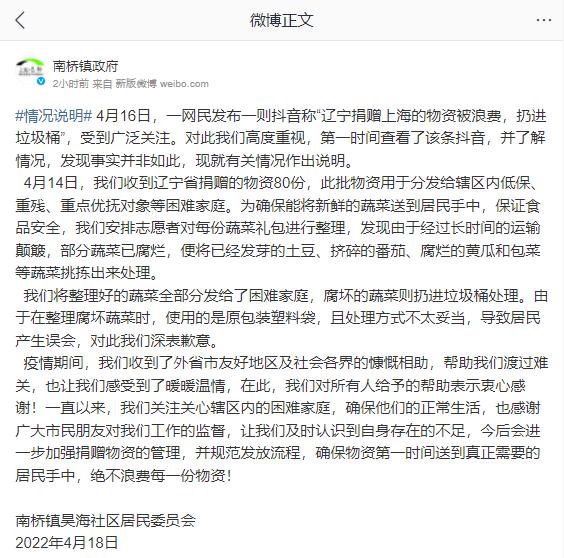 微博正文

南桥镇政府
2小时前 来自 新版微博 weibo.com

#情况说明# 4月16日，一网民发布一则抖音称“辽宁捐赠上海的物资被浪费，扔进垃圾桶”，受到广泛关注。对此我们高度重视，第一时间查看了该条抖音，并了解情况，发现事实并非如此，现就有关情况作出说明。

4月14日，我们收到辽宁省捐赠的物资80份，此批物资用于分发给辖区内低保、重残、重点优抚对象等困难家庭。为确保能将新鲜的蔬菜送到居民手中，保证食品安全，我们安排志愿者对每份蔬菜礼包进行整理，发现由于经过长时间的运输颠簸，部分蔬菜已腐烂，便将已经发芽的土豆、挤碎的番茄、腐烂的黄瓜和包菜等蔬菜挑拣出来处理。

我们将整理好的蔬菜全部分发给了困难家庭，腐坏的蔬菜则扔进垃圾桶处理。由于在整理腐坏蔬菜时，使用的是原包装塑料袋，且处理方式不太妥当，导致居民产生误会，对此我们深表歉意。

疫情期间，我们收到了外省市友好地区及社会各界的慷慨相助，帮助我们渡过难关，也让我们感受到了暖暖温情，在此，我们对所有人给予的帮助表示衷心感谢！一直以来，我们关注关心辖区内的困难家庭，确保他们的正常生活，也感谢广大市民朋友对我们工作的监督，让我们及时认识到自身存在的不足，今后会进一步加强捐赠物资的管理，并规范发放流程，确保物资第一时间送到真正需要的居民手中，绝不浪费每一份物资！

南桥镇昊海社区居民委员会
2022年4月18日